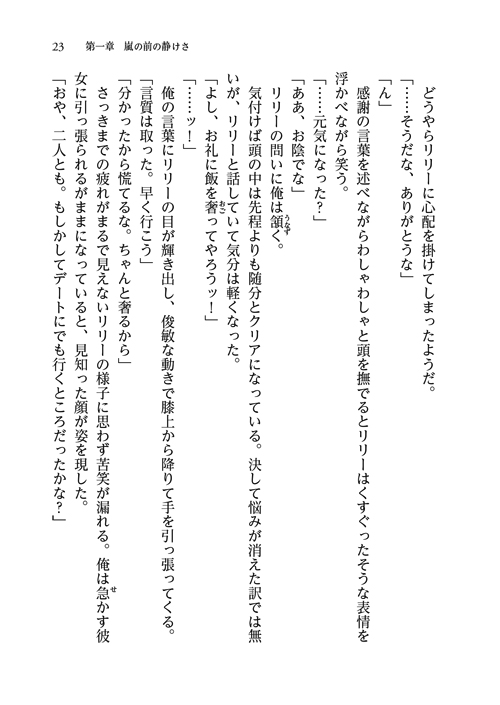 23　第一章　嵐の前の静けさ

どうやらリリーに心配を掛けてしまったようだ。

「……そうだな、ありがとうな」

「ん」

感謝の言葉を述べながらわしゃわしゃと頭を撫でるとリリーはくすぐったそうな表情を浮かべながら笑う。

「……元気になった？」

「ああ、お陰でな」

リリーの問いに俺は頷く。

気付けば頭の中は先程よりも随分とクリアになっている。決して悩みが消えた訳では無いが、リリーと話していて気分は軽くなった。

「よし、お礼に飯を奢ってやろうッ！」

「……ッ！」

俺の言葉にリリーの目が輝き出し、俊敏な動きで膝上から降りて手を引っ張ってくる。

「言質は取った。早く行こう」

「分かったから慌てるな。ちゃんと奢るから」

さっきまでの疲れがまるで見えないリリーの様子に思わず苦笑が漏れる。俺は急かす彼女に引っ張られるがままになっていると、見知った顔が姿を現した。

「おや、二人とも。もしかしてデートにでも行くところだったかな？」